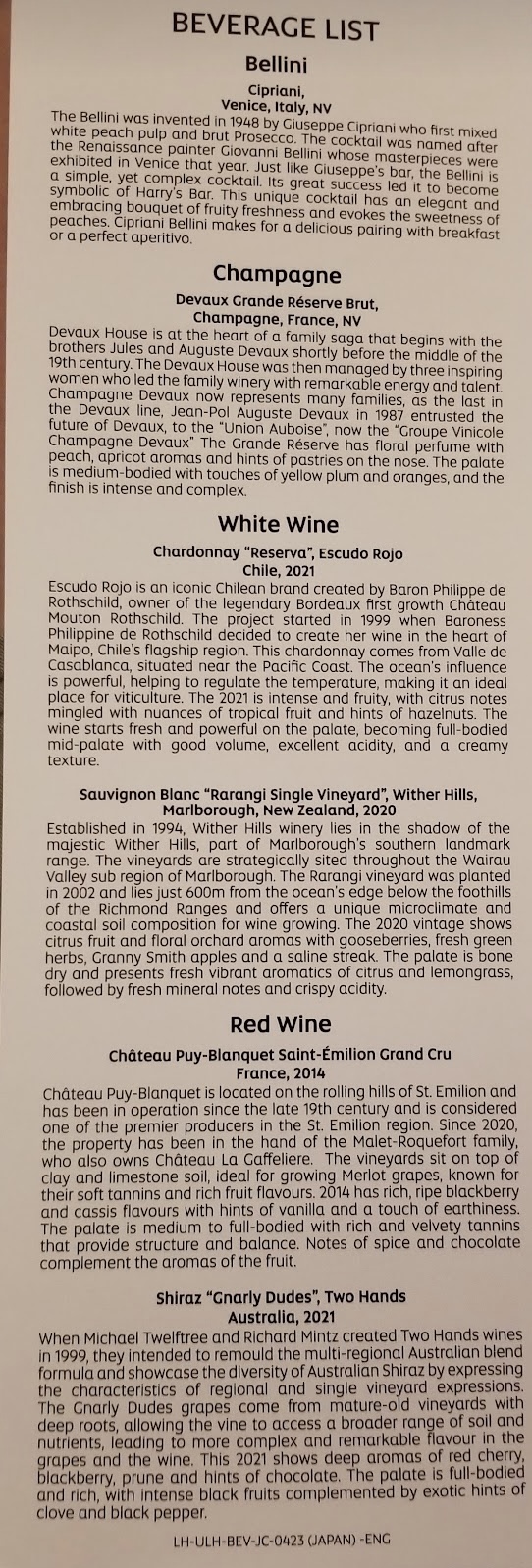 BEVERAGE LIST

Bellini

Cipriani,
Venice, Italy, NV

The Bellini was invented in 1948 by Giuseppe Cipriani who first mixed white peach pulp and brut Prosecco. The cocktail was named after the Renaissance painter Giovanni Bellini whose masterpieces were exhibited in Venice that year. Just like Giuseppe's bar, the Bellini is a simple, yet complex cocktail. Its great success led it to become symbolic of Harry's Bar. This unique cocktail has an elegant and embracing bouquet of fruity freshness and evokes the sweetness of peaches. Cipriani Bellini makes for a delicious pairing with breakfast or a perfect aperitivo.

Champagne

Devaux Grande Réserve Brut,
Champagne, France, NV

Devaux House is at the heart of a family saga that begins with the brothers Jules and Auguste Devaux shortly before the middle of the 19th century. The Devaux House was then managed by three inspiring women who led the family winery with remarkable energy and talent. Champagne Devaux now represents many families, as the last in the Devaux line, Jean-Pol Auguste Devaux in 1987 entrusted the future of Devaux, to the "Union Auboise", now the "Groupe Vinicole Champagne Devaux" The Grande Réserve has floral perfume with peach, apricot aromas and hints of pastries on the nose. The palate is medium-bodied with touches of yellow plum and oranges, and the finish is intense and complex.

White Wine

Chardonnay "Reserva", Escudo Rojo
Chile, 2021

Escudo Rojo is an iconic Chilean brand created by Baron Philippe de Rothschild, owner of the legendary Bordeaux first growth Château Mouton Rothschild. The project started in 1999 when Baroness Philippine de Rothschild decided to create her wine in the heart of Maipo, Chile's flagship region. This chardonnay comes from Valle de Casablanca, situated near the Pacific Coast. The ocean's influence is powerful, helping to regulate the temperature, making it an ideal place for viticulture. The 2021 is intense and fruity, with citrus notes mingled with nuances of tropical fruit and hints of hazelnuts. The wine starts fresh and powerful on the palate, becoming full-bodied mid-palate with good volume, excellent acidity, and a creamy texture.

Sauvignon Blanc "Rarangi Single Vineyard", Wither Hills,
Marlborough, New Zealand, 2020

Established in 1994, Wither Hills winery lies in the shadow of the majestic Wither Hills, part of Marlborough's southern landmark range. The vineyards are strategically sited throughout the Wairau Valley sub region of Marlborough. The Rarangi vineyard was planted in 2002 and lies just 600m from the ocean's edge below the foothills of the Richmond Ranges and offers a unique microclimate and coastal soil composition for wine growing. The 2020 vintage shows citrus fruit and floral orchard aromas with gooseberries, fresh green herbs, Granny Smith apples and a saline streak. The palate is bone dry and presents fresh vibrant aromatics of citrus and lemongrass, followed by fresh mineral notes and crispy acidity.

Red Wine

Château Puy-Blanquet Saint-Émilion Grand Cru
France, 2014

Château Puy-Blanquet is located on the rolling hills of St. Emilion and has been in operation since the late 19th century and is considered one of the premier producers in the St. Emilion region. Since 2020, the property has been in the hand of the Malet-Roquefort family, who also owns Château La Gaffeliere. The vineyards sit on top of clay and limestone soil, ideal for growing Merlot grapes, known for their soft tannins and rich fruit flavours. 2014 has rich, ripe blackberry and cassis flavours with hints of vanilla and a touch of earthiness. The palate is medium to full-bodied with rich and velvety tannins that provide structure and balance. Notes of spice and chocolate complement the aromas of the fruit.

Shiraz "Gnarly Dudes", Two Hands
Australia, 2021

When Michael Twelftree and Richard Mintz created Two Hands wines in 1999, they intended to remould the multi-regional Australian blend formula and showcase the diversity of Australian Shiraz by expressing the characteristics of regional and single vineyard expressions. The Gnarly Dudes grapes come from mature-old vineyards with deep roots, allowing the vine to access a broader range of soil and nutrients, leading to more complex and remarkable flavour in the grapes and the wine. This 2021 shows deep aromas of red cherry, blackberry, prune and hints of chocolate. The palate is full-bodied and rich, with intense black fruits complemented by exotic hints of clove and black pepper.

LH-ULH-BEV-JC-0423 (JAPAN) -ENG